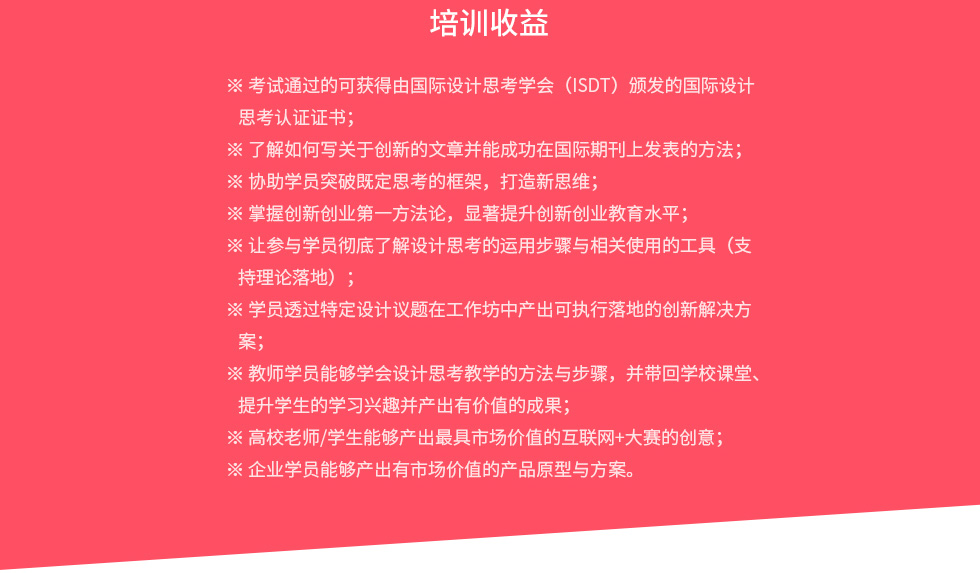 培训收益

※ 考试通过的可获得由国际设计思考学会（ISDT）颁发的国际设计思考认证证书；

※ 了解如何写关于创新的文章并能成功在国际期刊上发表的方法；

※ 协助学员突破既定思考的框架，打造新思维；

※ 掌握创新创业第一方法论，显著提升创新创业教育水平；

※ 让参与学员彻底了解设计思考的运用步骤与相关使用的工具（支持理论落地）；

※ 学员透过特定设计议题在工作坊中产出可执行落地的创新解决方案；

※ 教师学员能够学会设计思考教学的方法与步骤，并带回学校课堂、提升学生的学习兴趣并产出有价值的成果；

※ 高校老师/学生能够产出最具市场价值的互联网+大赛的创意；

※ 企业学员能够产出有市场价值的产品原型与方案。